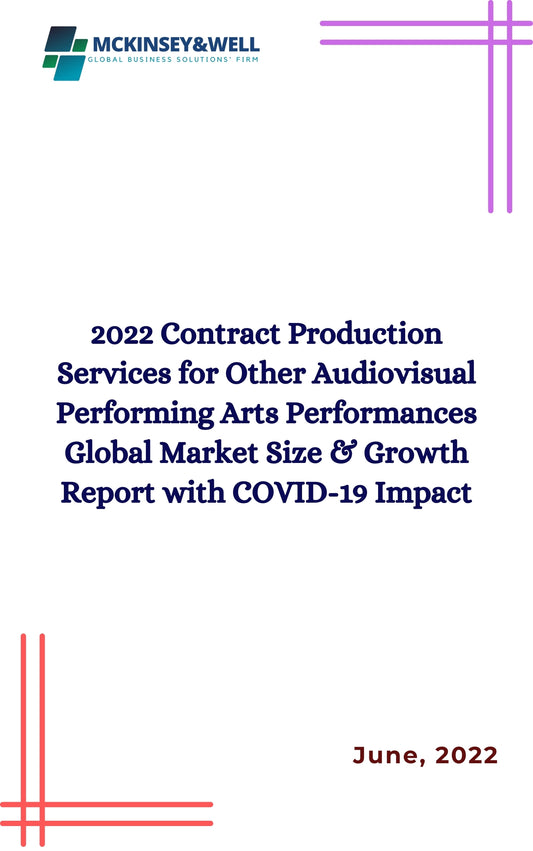 MCKINSEY&WELL
GLOBAL BUSINESS SOLUTIONS' FIRM

2022 Contract Production Services for Other Audiovisual Performing Arts Performances Global Market Size & Growth Report with COVID-19 Impact

June, 2022